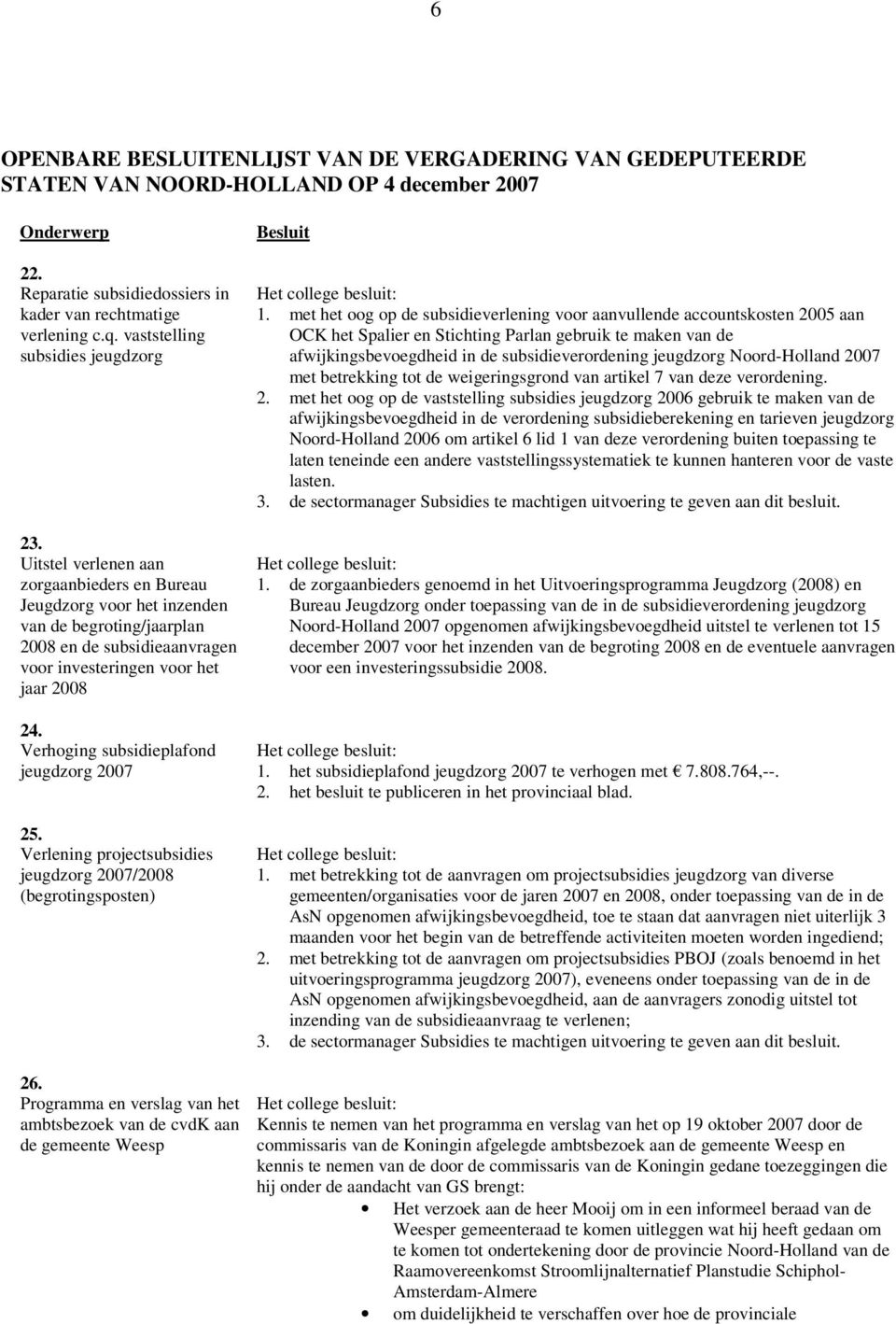 6

OPENBARE BESLUITENLIJST VAN DE VERGADERING VAN GEDEPUTEERDE STATEN VAN NOORD-HOLLAND OP 4 december 2007

| Onderwerp | Besluit |
|---|---|
| 22. Reparatie subsidiedossiers in kader van rechtmatige verlening c.q. vaststelling subsidies jeugdzorg | Het college besluit: 1. met het oog op de subsidieverlening voor aanvullende accountskosten 2005 aan OCK het Spalier en Stichting Parlan gebruik te maken van de afwijkingsbevoegdheid in de subsidieverordening jeugdzorg Noord-Holland 2007 met betrekking tot de weigeringsgrond van artikel 7 van deze verordening. 2. met het oog op de vaststelling subsidies jeugdzorg 2006 gebruik te maken van de afwijkingsbevoegdheid in de verordening subsidieberekening en tarieven jeugdzorg Noord-Holland 2006 om artikel 6 lid 1 van deze verordening buiten toepassing te laten teneinde een andere vaststellingssystematiek te kunnen hanteren voor de vaste lasten. 3. de sectormanager Subsidies te machtigen uitvoering te geven aan dit besluit. |
| 23. Uitstel verlenen aan zorgaanbieders en Bureau Jeugdzorg voor het inzenden van de begroting/jaarplan 2008 en de subsidieaanvragen voor investeringen voor het jaar 2008 | Het college besluit: 1. de zorgaanbieders genoemd in het Uitvoeringsprogramma Jeugdzorg (2008) en Bureau Jeugdzorg onder toepassing van de in de subsidieverordening jeugdzorg Noord-Holland 2007 opgenomen afwijkingsbevoegdheid uitstel te verlenen tot 15 december 2007 voor het inzenden van de begroting 2008 en de eventuele aanvragen voor een investeringssubsidie 2008. |
| 24. Verhoging subsidieplafond jeugdzorg 2007 | Het college besluit: 1. het subsidieplafond jeugdzorg 2007 te verhogen met € 7.808.764,--. 2. het besluit te publiceren in het provinciaal blad. |
| 25. Verlening projectsubsidies jeugdzorg 2007/2008 (begrotingsposten) | Het college besluit: 1. met betrekking tot de aanvragen om projectsubsidies jeugdzorg van diverse gemeenten/organisaties voor de jaren 2007 en 2008, onder toepassing van de in de AsN opgenomen afwijkingsbevoegdheid, toe te staan dat aanvragen niet uiterlijk 3 maanden voor het begin van de betreffende activiteiten moeten worden ingediend; 2. met betrekking tot de aanvragen om projectsubsidies PBOJ (zoals benoemd in het uitvoeringsprogramma jeugdzorg 2007), eveneens onder toepassing van de in de AsN opgenomen afwijkingsbevoegdheid, aan de aanvragers zonodig uitstel tot inzending van de subsidieaanvraag te verlenen; 3. de sectormanager Subsidies te machtigen uitvoering te geven aan dit besluit. |
| 26. Programma en verslag van het ambtsbezoek van de cvdK aan de gemeente Weesp | Het college besluit: Kennis te nemen van het programma en verslag van het op 19 oktober 2007 door de commissaris van de Koningin afgelegde ambtsbezoek aan de gemeente Weesp en kennis te nemen van de door de commissaris van de Koningin gedane toezeggingen die hij onder de aandacht van GS brengt: • Het verzoek aan de heer Mooij om in een informeel beraad van de Weesper gemeenteraad te komen uitleggen wat hij heeft gedaan om te komen tot ondertekening door de provincie Noord-Holland van de Raamovereenkomst Stroomlijnalternatief Planstudie Schiphol-Amsterdam-Almere • om duidelijkheid te verschaffen over hoe de provinciale |